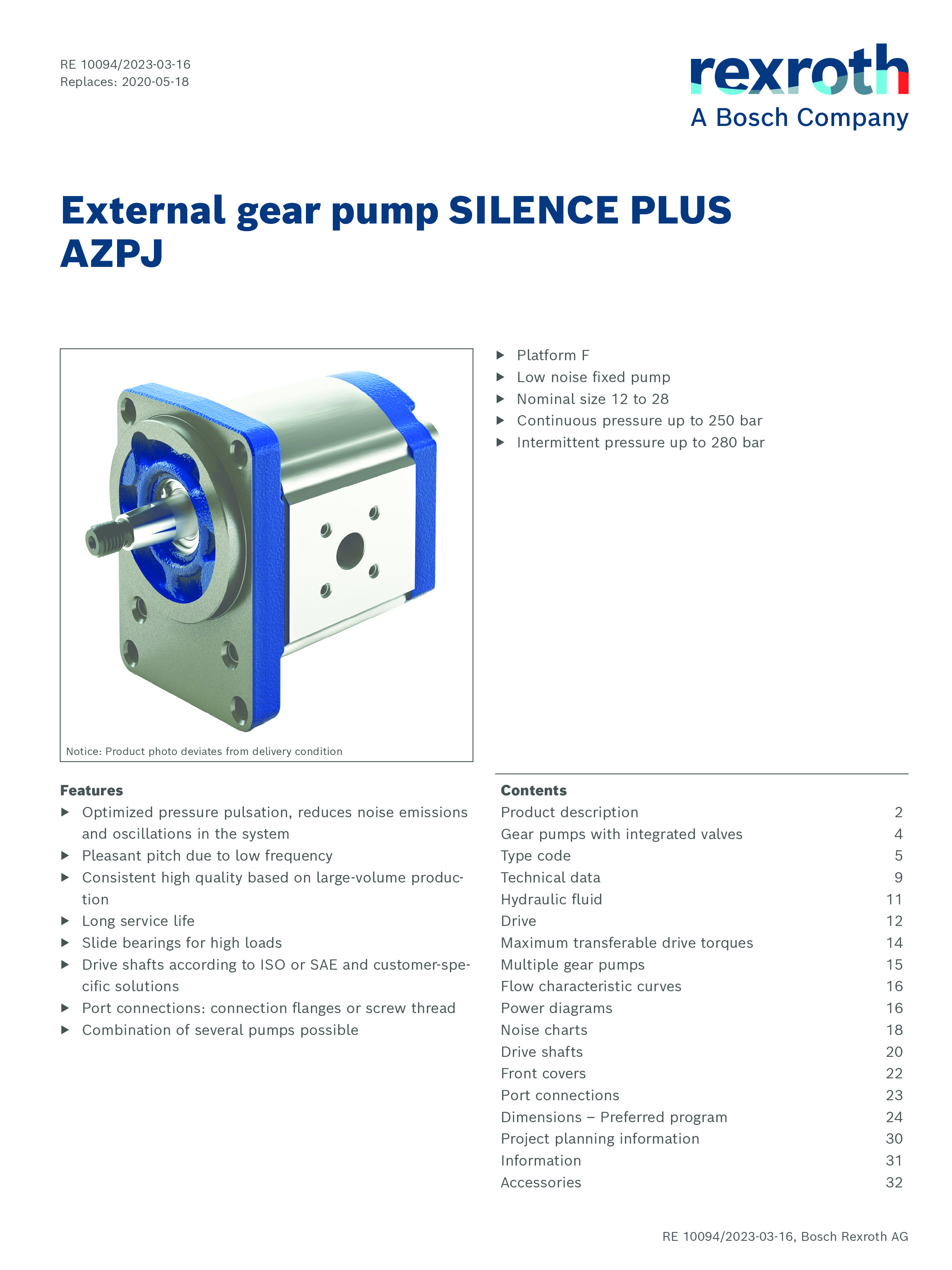 RE 10094/2023-03-16
Replaces: 2020-05-18

rexroth
A Bosch Company

External gear pump SILENCE PLUS AZPJ

Notice: Product photo deviates from delivery condition

▶ Platform F
▶ Low noise fixed pump
▶ Nominal size 12 to 28
▶ Continuous pressure up to 250 bar
▶ Intermittent pressure up to 280 bar

Features
▶ Optimized pressure pulsation, reduces noise emissions and oscillations in the system
▶ Pleasant pitch due to low frequency
▶ Consistent high quality based on large-volume production
▶ Long service life
▶ Slide bearings for high loads
▶ Drive shafts according to ISO or SAE and customer-specific solutions
▶ Port connections: connection flanges or screw thread
▶ Combination of several pumps possible

Contents
| | |
|---|---|
| Product description | 2 |
| Gear pumps with integrated valves | 4 |
| Type code | 5 |
| Technical data | 9 |
| Hydraulic fluid | 11 |
| Drive | 12 |
| Maximum transferable drive torques | 14 |
| Multiple gear pumps | 15 |
| Flow characteristic curves | 16 |
| Power diagrams | 16 |
| Noise charts | 18 |
| Drive shafts | 20 |
| Front covers | 22 |
| Port connections | 23 |
| Dimensions – Preferred program | 24 |
| Project planning information | 30 |
| Information | 31 |
| Accessories | 32 |

RE 10094/2023-03-16, Bosch Rexroth AG